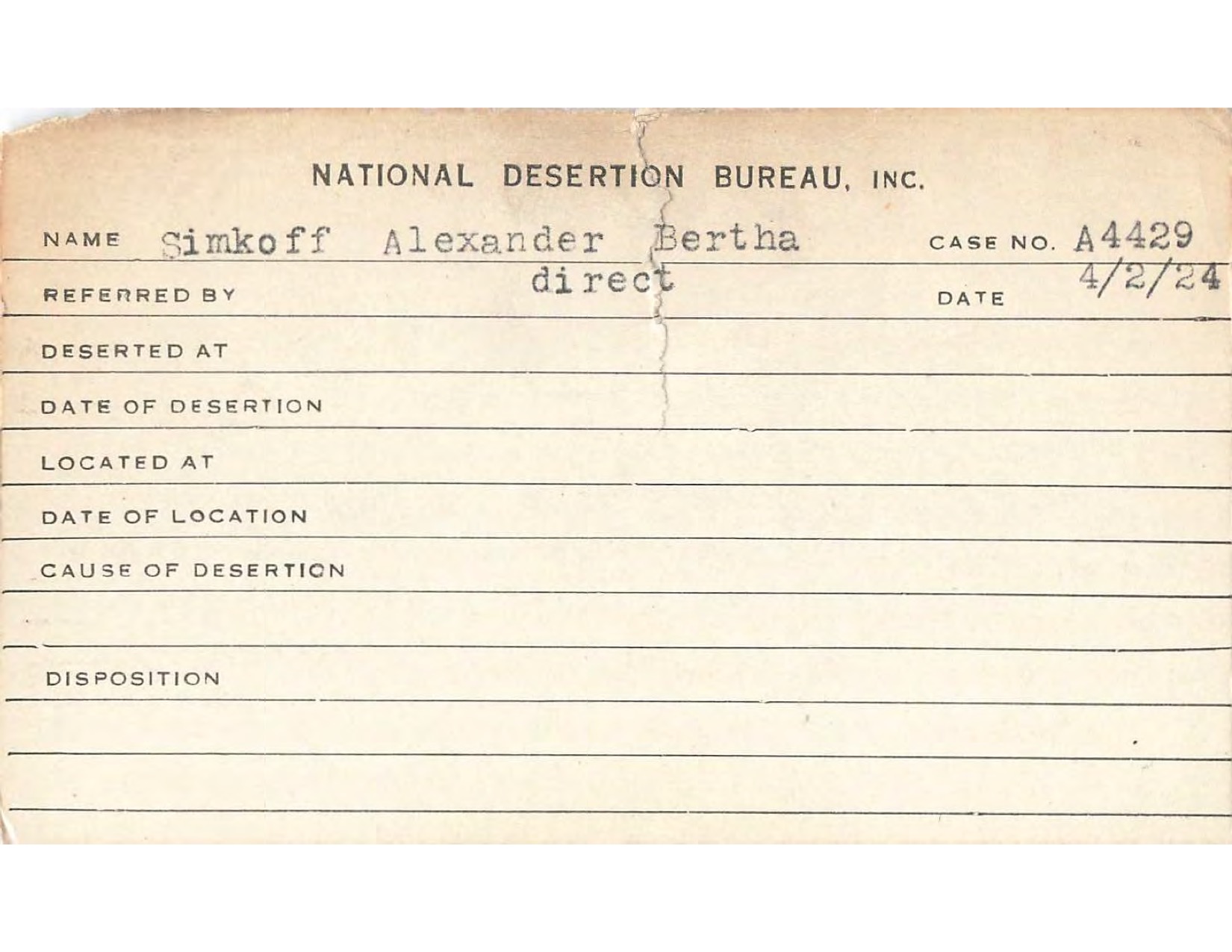 NATIONAL DESERTION BUREAU, INC.

NAME Simkoff Alexander Bertha CASE NO. A4429

REFERRED BY direct DATE 4/2/24

DESERTED AT

DATE OF DESERTION

LOCATED AT

DATE OF LOCATION

CAUSE OF DESERTION

DISPOSITION